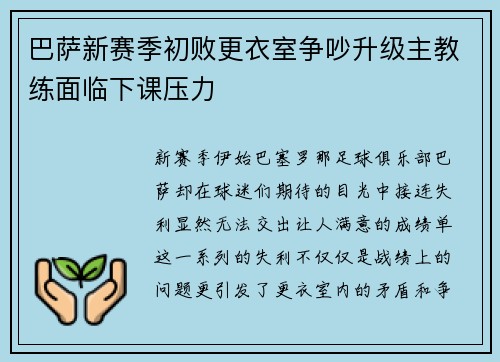 巴萨新赛季初败更衣室争吵升级主教练面临下课压力

新赛季伊始巴塞罗那足球俱乐部巴萨却在球迷们期待的目光中接连失利显然无法交出让人满意的成绩单这一系列的失利不仅仅是战绩上的问题更引发了更衣室内的矛盾和争